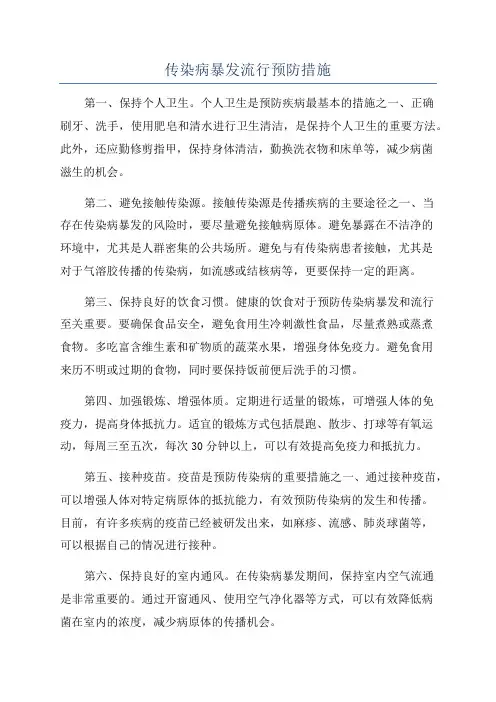 传染病暴发流行预防措施

第一、保持个人卫生。个人卫生是预防疾病最基本的措施之一、正确刷牙、洗手，使用肥皂和清水进行卫生清洁，是保持个人卫生的重要方法。此外，还应勤修剪指甲，保持身体清洁，勤换洗衣物和床单等，减少病菌滋生的机会。

第二、避免接触传染源。接触传染源是传播疾病的主要途径之一、当存在传染病暴发的风险时，要尽量避免接触病原体。避免暴露在不洁净的环境中，尤其是人群密集的公共场所。避免与有传染病患者接触，尤其是对于气溶胶传播的传染病，如流感或结核病等，更要保持一定的距离。

第三、保持良好的饮食习惯。健康的饮食对于预防传染病暴发和流行至关重要。要确保食品安全，避免食用生冷刺激性食品，尽量煮熟或蒸煮食物。多吃富含维生素和矿物质的蔬菜水果，增强身体免疫力。避免食用来历不明或过期的食物，同时要保持饭前便后洗手的习惯。

第四、加强锻炼、增强体质。定期进行适量的锻炼，可增强人体的免疫力，提高身体抵抗力。适宜的锻炼方式包括晨跑、散步、打球等有氧运动，每周三至五次，每次30分钟以上，可以有效提高免疫力和抵抗力。

第五、接种疫苗。疫苗是预防传染病的重要措施之一、通过接种疫苗，可以增强人体对特定病原体的抵抗能力，有效预防传染病的发生和传播。目前，有许多疾病的疫苗已经被研发出来，如麻疹、流感、肺炎球菌等，可以根据自己的情况进行接种。

第六、保持良好的室内通风。在传染病暴发期间，保持室内空气流通是非常重要的。通过开窗通风、使用空气净化器等方式，可以有效降低病菌在室内的浓度，减少病原体的传播机会。